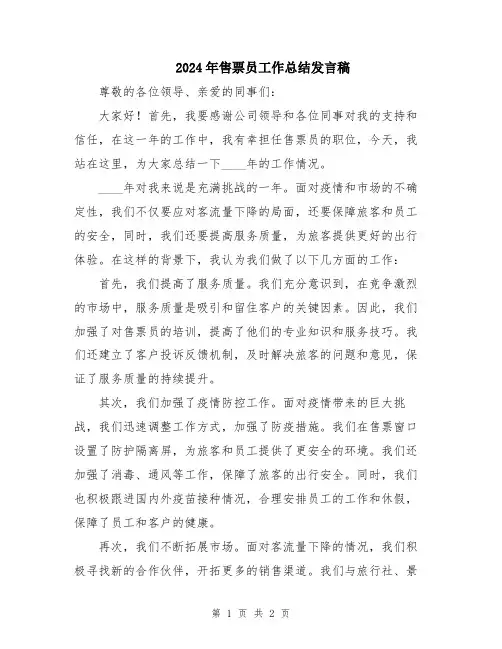 2024年售票员工作总结发言稿

尊敬的各位领导、亲爱的同事们:

大家好!首先,我要感谢公司领导和各位同事对我的支持和信任,在这一年的工作中,我有幸担任售票员的职位,今天,我站在这里,为大家总结一下____年的工作情况。

____年对我来说是充满挑战的一年。面对疫情和市场的不确定性,我们不仅要应对客流量下降的局面,还要保障旅客和员工的安全,同时,我们还要提高服务质量,为旅客提供更好的出行体验。在这样的背景下,我认为我们做了以下几方面的工作:

首先,我们提高了服务质量。我们充分意识到,在竞争激烈的市场中,服务质量是吸引和留住客户的关键因素。因此,我们加强了对售票员的培训,提高了他们的专业知识和服务技巧。我们还建立了客户投诉反馈机制,及时解决旅客的问题和意见,保证了服务质量的持续提升。

其次,我们加强了疫情防控工作。面对疫情带来的巨大挑战,我们迅速调整工作方式,加强了防疫措施。我们在售票窗口设置了防护隔离屏,为旅客和员工提供了更安全的环境。我们还加强了消毒、通风等工作,保障了旅客的出行安全。同时,我们也积极跟进国内外疫苗接种情况,合理安排员工的工作和休假,保障了员工和客户的健康。

再次,我们不断拓展市场。面对客流量下降的情况,我们积极寻找新的合作伙伴,开拓更多的销售渠道。我们与旅行社、景

第 1 页 共 2 页